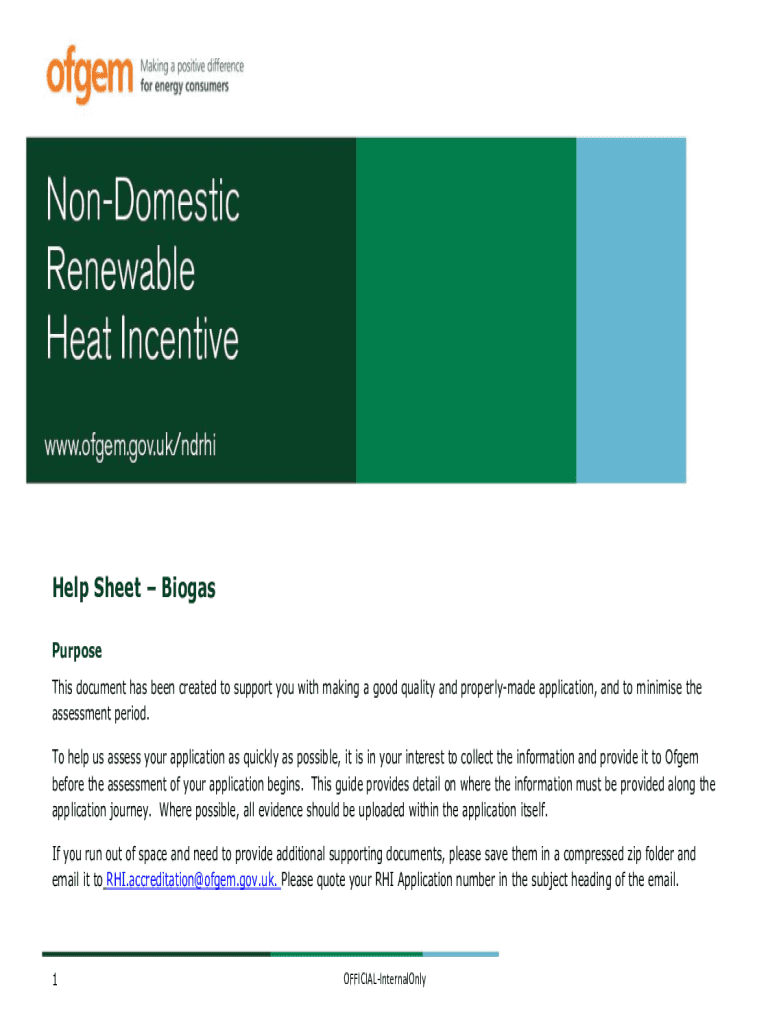 ofgem Making a positive difference for energy consumers

Non-Domestic Renewable Heat Incentive

www.ofgem.gov.uk/ndrhi

Help Sheet – Biogas

Purpose

This document has been created to support you with making a good quality and properly-made application, and to minimise the assessment period.

To help us assess your application as quickly as possible, it is in your interest to collect the information and provide it to Ofgem before the assessment of your application begins. This guide provides detail on where the information must be provided along the application journey. Where possible, all evidence should be uploaded within the application itself.

If you run out of space and need to provide additional supporting documents, please save them in a compressed zip folder and email it to RHI.accreditation@ofgem.gov.uk. Please quote your RHI Application number in the subject heading of the email.

1

OFFICIAL-InternalOnly